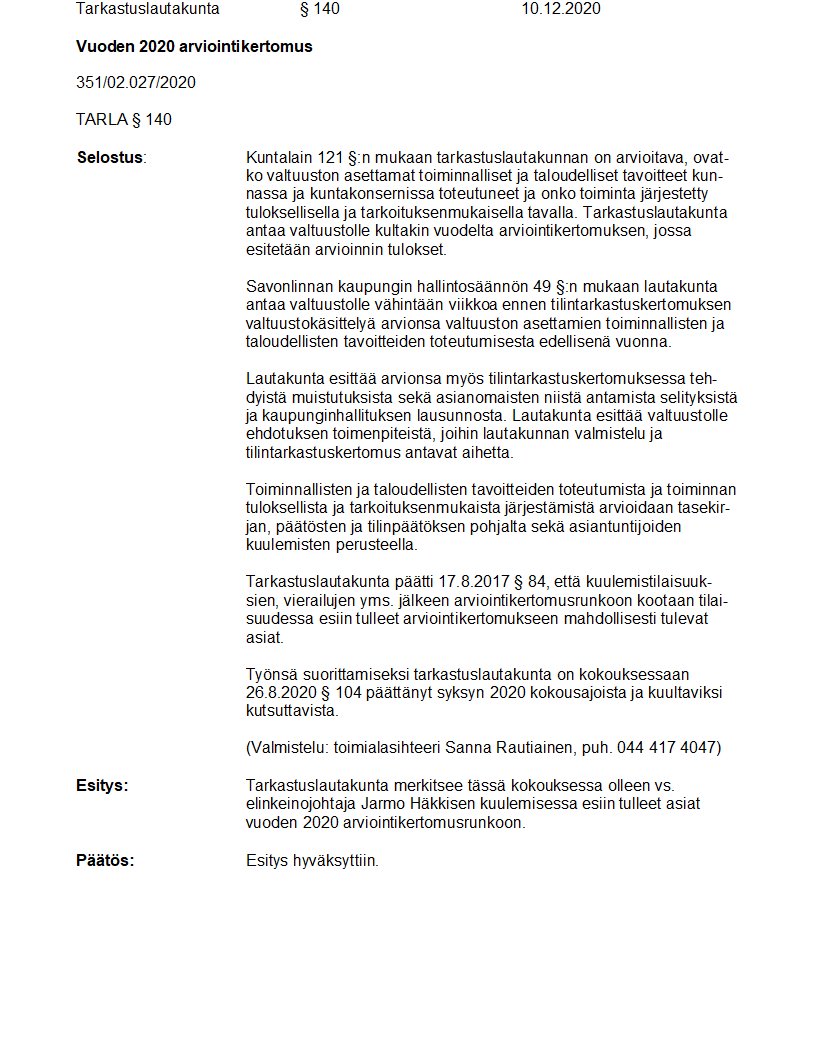 Tarkastuslautakunta § 140 10.12.2020

**Vuoden 2020 arviointikertomus**

351/02.027/2020

TARLA § 140

**Selostus**: Kuntalain 121 §:n mukaan tarkastuslautakunnan on arvioitava, ovatko valtuuston asettamat toiminnalliset ja taloudelliset tavoitteet kunnassa ja kuntakonsernissa toteutuneet ja onko toiminta järjestetty tuloksellisella ja tarkoituksenmukaisella tavalla. Tarkastuslautakunta antaa valtuustolle kultakin vuodelta arviointikertomuksen, jossa esitetään arvioinnin tulokset.

Savonlinnan kaupungin hallintosäännön 49 §:n mukaan lautakunta antaa valtuustolle vähintään viikkoa ennen tilintarkastuskertomuksen valtuustokäsittelyä arvionsa valtuuston asettamien toiminnallisten ja taloudellisten tavoitteiden toteutumisesta edellisenä vuonna.

Lautakunta esittää arvionsa myös tilintarkastuskertomuksessa tehdyistä muistutuksista sekä asianomaisten niistä antamista selityksistä ja kaupunginhallituksen lausunnosta. Lautakunta esittää valtuustolle ehdotuksen toimenpiteistä, joihin lautakunnan valmistelu ja tilintarkastuskertomus antavat aihetta.

Toiminnallisten ja taloudellisten tavoitteiden toteutumista ja toiminnan tuloksellista ja tarkoituksenmukaista järjestämistä arvioidaan tasekirjan, päätösten ja tilinpäätöksen pohjalta sekä asiantuntijoiden kuulemisten perusteella.

Tarkastuslautakunta päätti 17.8.2017 § 84, että kuulemistilaisuuksien, vierailujen yms. jälkeen arviointikertomusrunkoon kootaan tilaisuudessa esiin tulleet arviointikertomukseen mahdollisesti tulevat asiat.

Työnsä suorittamiseksi tarkastuslautakunta on kokouksessaan 26.8.2020 § 104 päättänyt syksyn 2020 kokousajoista ja kuultaviksi kutsuttavista.

(Valmistelu: toimialasihteeri Sanna Rautiainen, puh. 044 417 4047)

**Esitys:** Tarkastuslautakunta merkitsee tässä kokouksessa olleen vs. elinkeinojohtaja Jarmo Häkkisen kuulemisessa esiin tulleet asiat vuoden 2020 arviointikertomusrunkoon.

**Päätös:** Esitys hyväksyttiin.